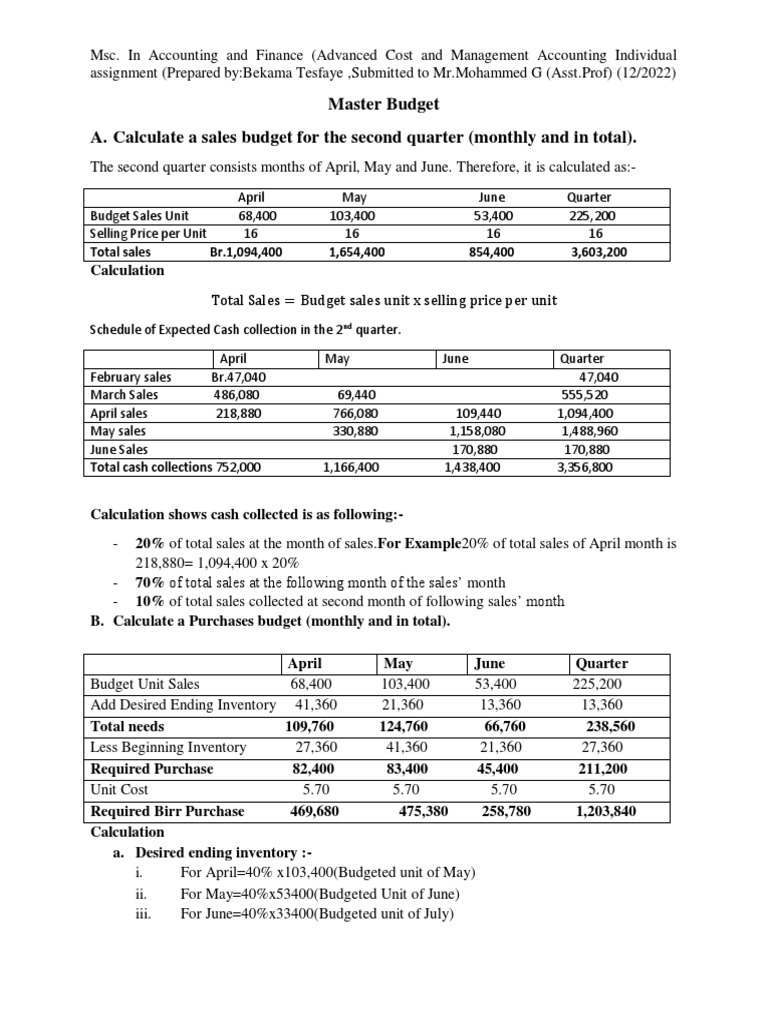 Msc. In Accounting and Finance (Advanced Cost and Management Accounting Individual assignment (Prepared by:Bekama Tesfaye ,Submitted to Mr.Mohammed G (Asst.Prof) (12/2022)

Master Budget

A. Calculate a sales budget for the second quarter (monthly and in total).

The second quarter consists months of April, May and June. Therefore, it is calculated as:-

| | April | May | June | Quarter |
|---|---|---|---|---|
| Budget Sales Unit | 68,400 | 103,400 | 53,400 | 225,200 |
| Selling Price per Unit | 16 | 16 | 16 | 16 |
| Total sales | Br.1,094,400 | 1,654,400 | 854,400 | 3,603,200 |

Calculation

Total Sales = Budget sales unit x selling price per unit

Schedule of Expected Cash collection in the 2nd quarter.

| | April | May | June | Quarter |
|---|---|---|---|---|
| February sales | Br.47,040 | | | 47,040 |
| March Sales | 486,080 | 69,440 | | 555,520 |
| April sales | 218,880 | 766,080 | 109,440 | 1,094,400 |
| May sales | | 330,880 | 1,158,080 | 1,488,960 |
| June Sales | | | 170,880 | 170,880 |
| Total cash collections | 752,000 | 1,166,400 | 1,438,400 | 3,356,800 |

Calculation shows cash collected is as following:-

- 20% of total sales at the month of sales.For Example20% of total sales of April month is 218,880= 1,094,400 x 20%
- 70% of total sales at the following month of the sales' month
- 10% of total sales collected at second month of following sales' month

B. Calculate a Purchases budget (monthly and in total).

| | April | May | June | Quarter |
|---|---|---|---|---|
| Budget Unit Sales | 68,400 | 103,400 | 53,400 | 225,200 |
| Add Desired Ending Inventory | 41,360 | 21,360 | 13,360 | 13,360 |
| Total needs | 109,760 | 124,760 | 66,760 | 238,560 |
| Less Beginning Inventory | 27,360 | 41,360 | 21,360 | 27,360 |
| Required Purchase | 82,400 | 83,400 | 45,400 | 211,200 |
| Unit Cost | 5.70 | 5.70 | 5.70 | 5.70 |
| Required Birr Purchase | 469,680 | 475,380 | 258,780 | 1,203,840 |

Calculation

a. Desired ending inventory :-
i. For April=40% x103,400(Budgeted unit of May)
ii. For May=40%x53400(Budgeted Unit of June)
iii. For June=40%x33400(Budgeted unit of July)